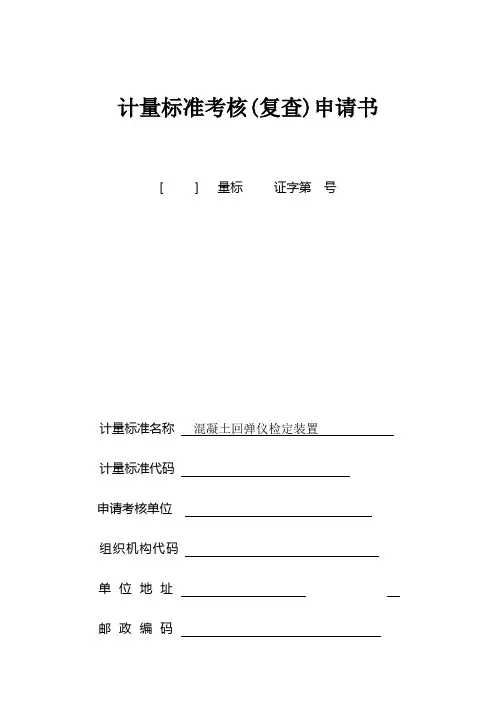 计量标准考核(复查)申请书

[　　] 量标　　证字第　号

计量标准名称 混凝土回弹仪检定装置

计量标准代码

申请考核单位

组织机构代码

单 位 地 址

邮 政 编 码